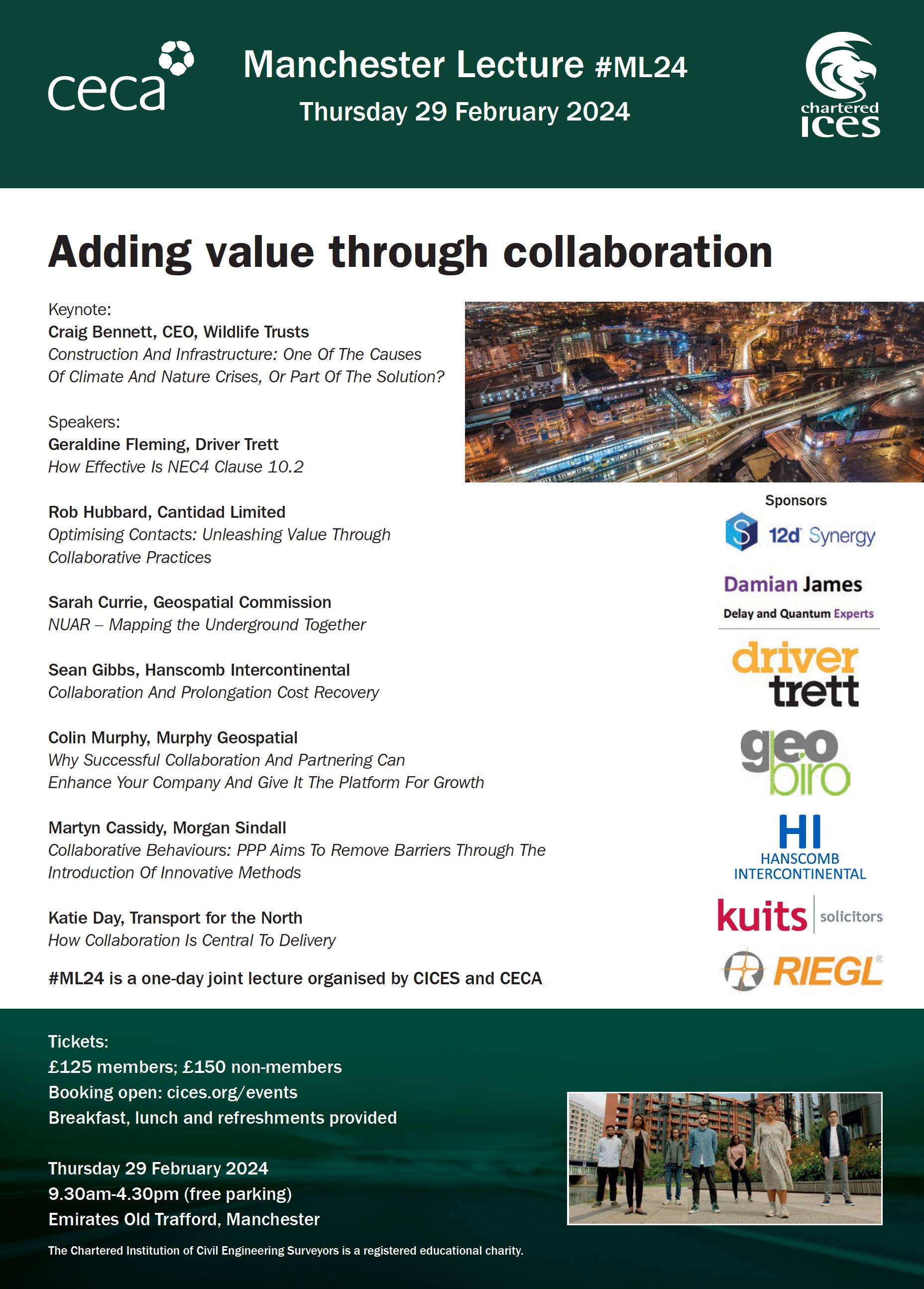 ceca

Manchester Lecture #ML24
Thursday 29 February 2024

chartered ices

Adding value through collaboration

Keynote:
Craig Bennett, CEO, Wildlife Trusts
Construction And Infrastructure: One Of The Causes Of Climate And Nature Crises, Or Part Of The Solution?

Speakers:
Geraldine Fleming, Driver Trett
How Effective Is NEC4 Clause 10.2

Rob Hubbard, Cantidad Limited
Optimising Contacts: Unleashing Value Through Collaborative Practices

Sarah Currie, Geospatial Commission
NUAR – Mapping the Underground Together

Sean Gibbs, Hanscomb Intercontinental
Collaboration And Prolongation Cost Recovery

Colin Murphy, Murphy Geospatial
Why Successful Collaboration And Partnering Can Enhance Your Company And Give It The Platform For Growth

Martyn Cassidy, Morgan Sindall
Collaborative Behaviours: PPP Aims To Remove Barriers Through The Introduction Of Innovative Methods

Katie Day, Transport for the North
How Collaboration Is Central To Delivery

#ML24 is a one-day joint lecture organised by CICES and CECA

Sponsors
12d Synergy
Damian James
Delay and Quantum Experts
driver trett
geo biro
HI
HANSCOMB INTERCONTINENTAL
kuits solicitors
RIEGL

Tickets:
£125 members; £150 non-members
Booking open: cices.org/events
Breakfast, lunch and refreshments provided

Thursday 29 February 2024
9.30am-4.30pm (free parking)
Emirates Old Trafford, Manchester

The Chartered Institution of Civil Engineering Surveyors is a registered educational charity.